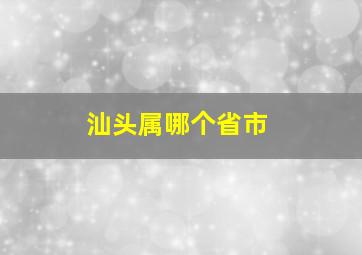 汕头属哪个省市